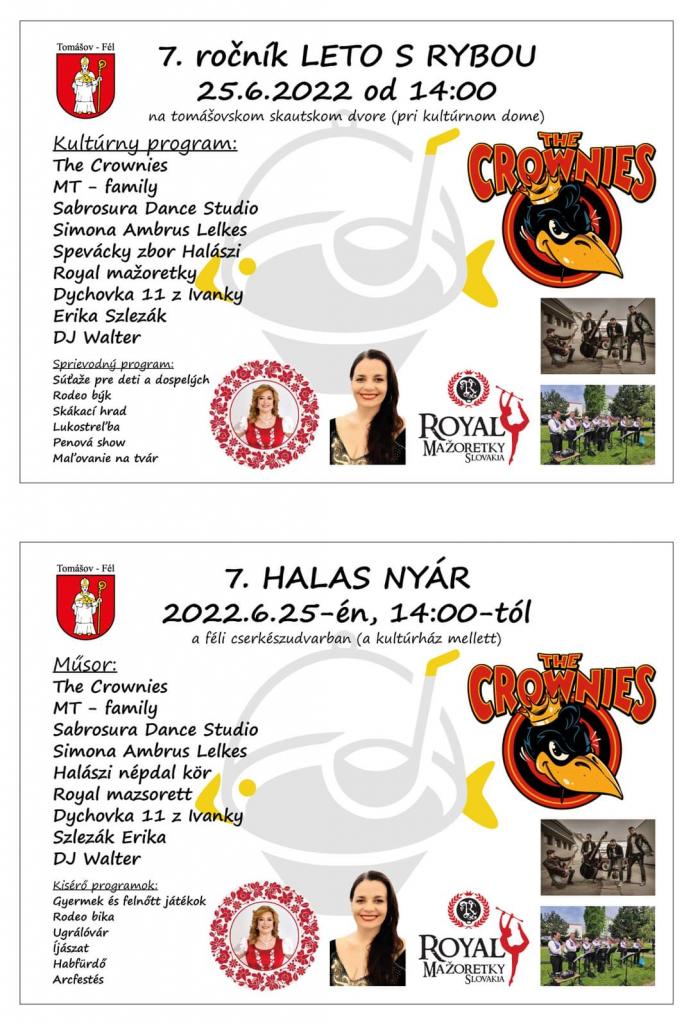 Tomášov - Fél

7. ročník LETO S RYBOU
25.6.2022 od 14:00
na tomášovskom skautskom dvore (pri kultúrnom dome)

Kultúrny program:
The Crownies
MT - family
Sabrosura Dance Studio
Simona Ambrus Lelkes
Spevácky zbor Halászi
Royal mažoretky
Dychovka 11 z Ivanky
Erika Szlezák
DJ Walter

Sprievodný program:
Súťaže pre deti a dospelých
Rodeo býk
Skákací hrad
Lukostreľba
Penová show
Maľovanie na tvár

THE CROWNIES

ROYAL MAŽORETKY SLOVAKIA

Tomášov - Fél

7. HALAS NYÁR
2022.6.25-én, 14:00-tól
a féli cserkészudvarban (a kultúrház mellett)

Műsor:
The Crownies
MT - family
Sabrosura Dance Studio
Simona Ambrus Lelkes
Halászi népdal kör
Royal mazsorett
Dychovka 11 z Ivanky
Szlezák Erika
DJ Walter

Kísérő programok:
Gyermek és felnőtt játékok
Rodeo bika
Ugrálóvár
Íjászat
Habfürdő
Arcfestés

THE CROWNIES

ROYAL MAŽORETKY SLOVAKIA